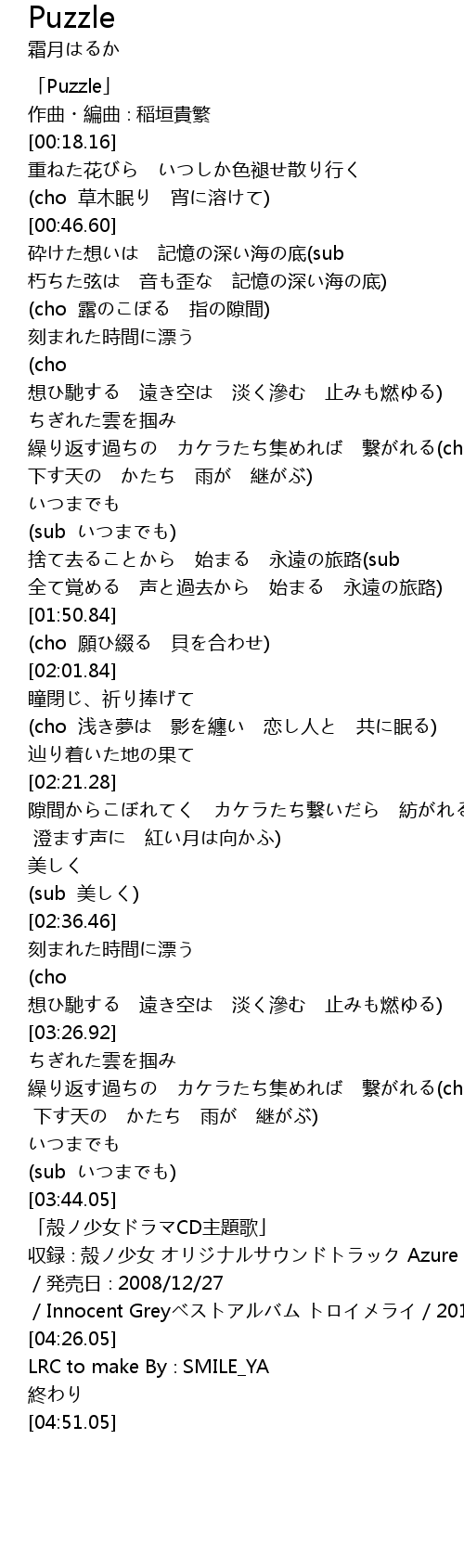 Puzzle
霜月はるか

「Puzzle」
作曲・編曲 : 稲垣貴繁
[00:18.16]
重ねた花びら　いつしか色褪せ散り行く
(cho  草木眠り　宵に溶けて)
[00:46.60]
砕けた想いは　記憶の深い海の底(sub
朽ちた弦は　音も歪な　記憶の深い海の底)
(cho  露のこぼる　指の隙間)
刻まれた時間に漂う
(cho
想ひ馳する　遠き空は　淡く滲む　止みも燃ゆる)
ちぎれた雲を掴み
繰り返す過ちの　カケラたち集めれば　繋がれる(ch
下す天の　かたち　雨が　継がぶ)
いつまでも
(sub  いつまでも)
捨て去ることから　始まる　永遠の旅路(sub
全て覚める　声と過去から　始まる　永遠の旅路)
[01:50.84]
(cho  願ひ綴る　貝を合わせ)
[02:01.84]
瞳閉じ、祈り捧げて
(cho  浅き夢は　影を纏い　恋し人と　共に眠る)
辿り着いた地の果て
[02:21.28]
隙間からこぼれてく　カケラたち繋いだら　紡がれる
 澄ます声に　紅い月は向かふ)
美しく
(sub  美しく)
[02:36.46]
刻まれた時間に漂う
(cho
想ひ馳する　遠き空は　淡く滲む　止みも燃ゆる)
[03:26.92]
ちぎれた雲を掴み
繰り返す過ちの　カケラたち集めれば　繋がれる(ch
 下す天の　かたち　雨が　継がぶ)
いつまでも
(sub  いつまでも)
[03:44.05]
「殻ノ少女ドラマCD主題歌」
収録 : 殻ノ少女 オリジナルサウンドトラック Azure
 / 発売日 : 2008/12/27
 / Innocent Greyベストアルバム トロイメライ / 201
[04:26.05]
LRC to make By : SMILE_YA
終わり
[04:51.05]